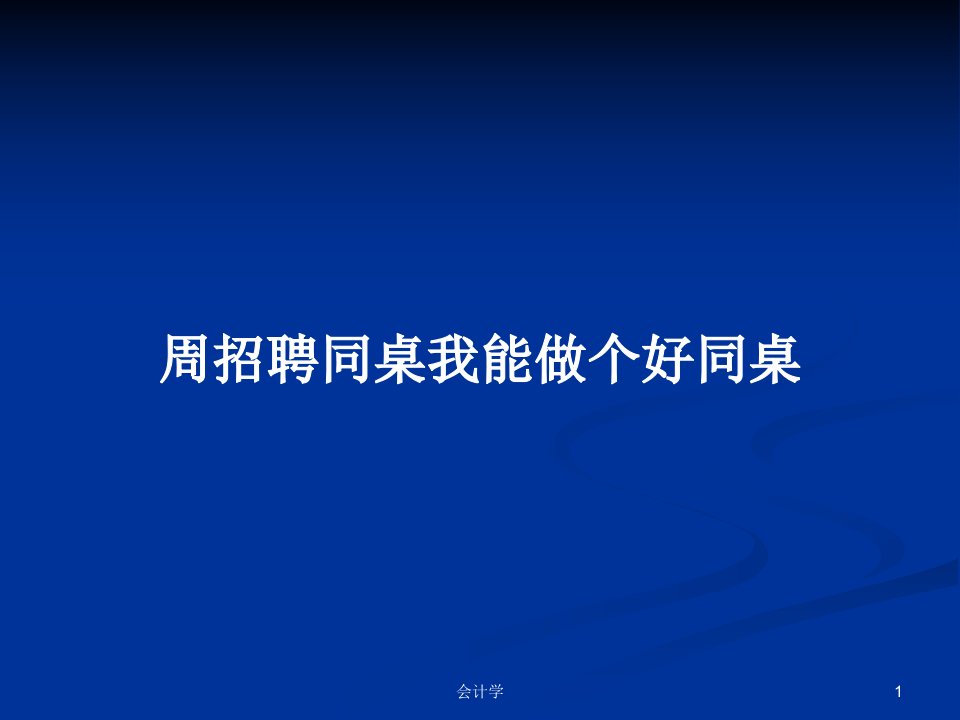 周招聘同桌我能做个好同桌

会计学

1